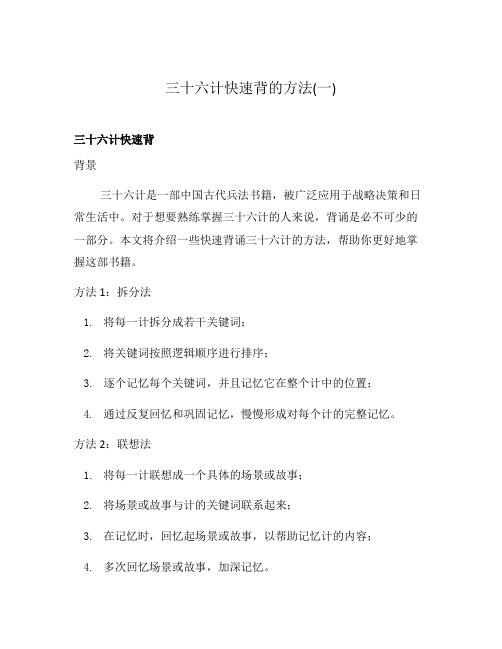 三十六计快速背的方法(一)

三十六计快速背

背景

三十六计是一部中国古代兵法书籍，被广泛应用于战略决策和日常生活中。对于想要熟练掌握三十六计的人来说，背诵是必不可少的一部分。本文将介绍一些快速背诵三十六计的方法，帮助你更好地掌握这部书籍。

方法 1：拆分法

1. 将每一计拆分成若干关键词；
2. 将关键词按照逻辑顺序进行排序；
3. 逐个记忆每个关键词，并且记忆它在整个计中的位置；
4. 通过反复回忆和巩固记忆，慢慢形成对每个计的完整记忆。

方法 2：联想法

1. 将每一计联想成一个具体的场景或故事；
2. 将场景或故事与计的关键词联系起来；
3. 在记忆时，回忆起场景或故事，以帮助记忆计的内容；
4. 多次回忆场景或故事，加深记忆。